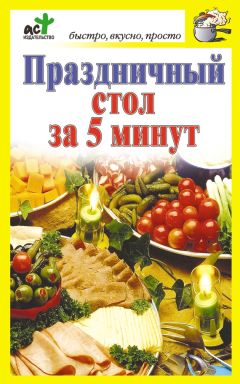 АСТ
ИЗДАТЕЛЬСТВО

быстро, вкусно, просто

Праздничный стол за 5 минут